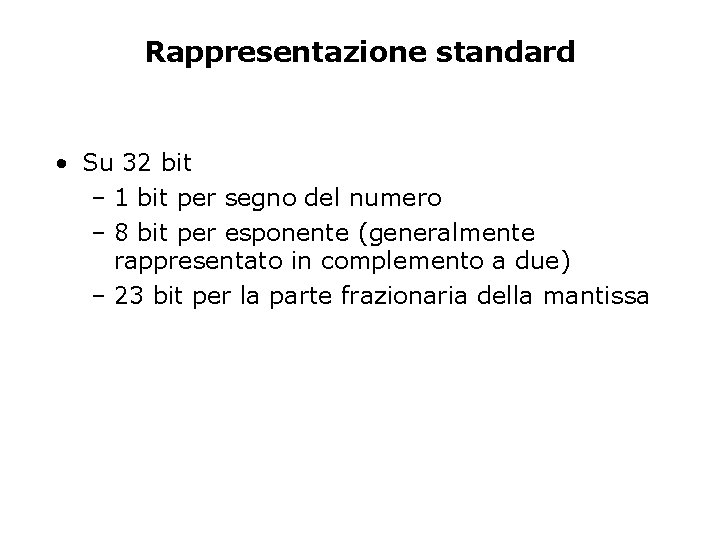 Rappresentazione standard

• Su 32 bit
- 1 bit per segno del numero
- 8 bit per esponente (generalmente rappresentato in complemento a due)
- 23 bit per la parte frazionaria della mantissa